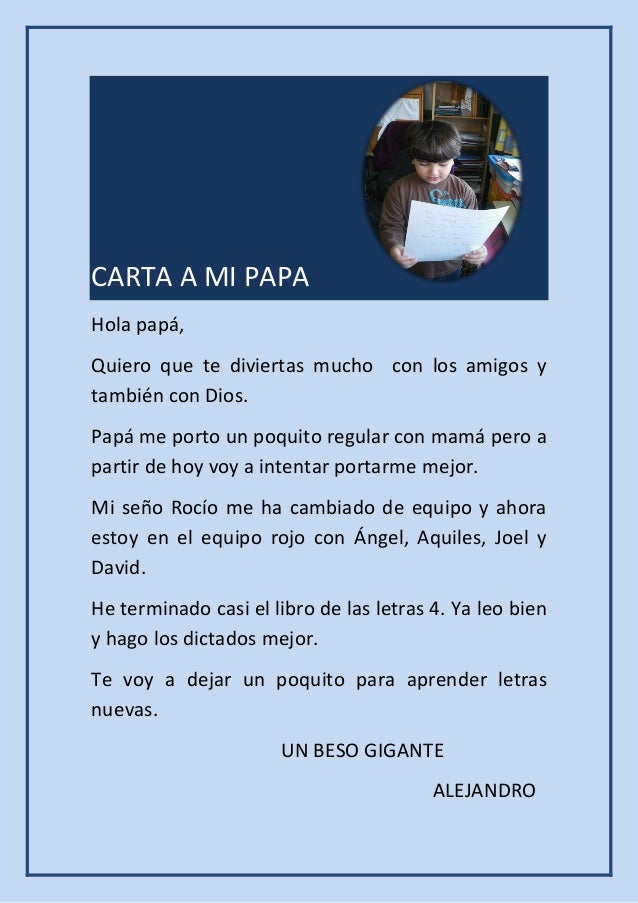 CARTA A MI PAPA

Hola papá,

Quiero que te diviertas mucho con los amigos y también con Dios.

Papá me porto un poquito regular con mamá pero a partir de hoy voy a intentar portarme mejor.

Mi seño Rocío me ha cambiado de equipo y ahora estoy en el equipo rojo con Ángel, Aquiles, Joel y David.

He terminado casi el libro de las letras 4. Ya leo bien y hago los dictados mejor.

Te voy a dejar un poquito para aprender letras nuevas.

UN BESO GIGANTE

ALEJANDRO